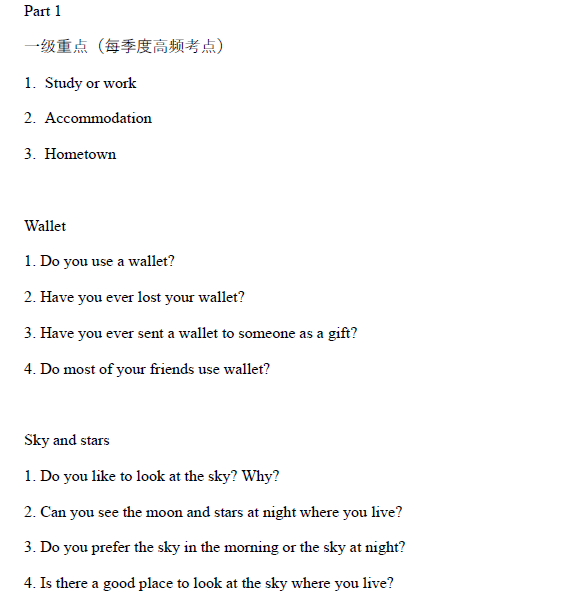 Part 1

一级重点（每季度高频考点）

1. Study or work

2. Accommodation

3. Hometown

Wallet

1. Do you use a wallet?

2. Have you ever lost your wallet?

3. Have you ever sent a wallet to someone as a gift?

4. Do most of your friends use wallet?

Sky and stars

1. Do you like to look at the sky? Why?

2. Can you see the moon and stars at night where you live?

3. Do you prefer the sky in the morning or the sky at night?

4. Is there a good place to look at the sky where you live?